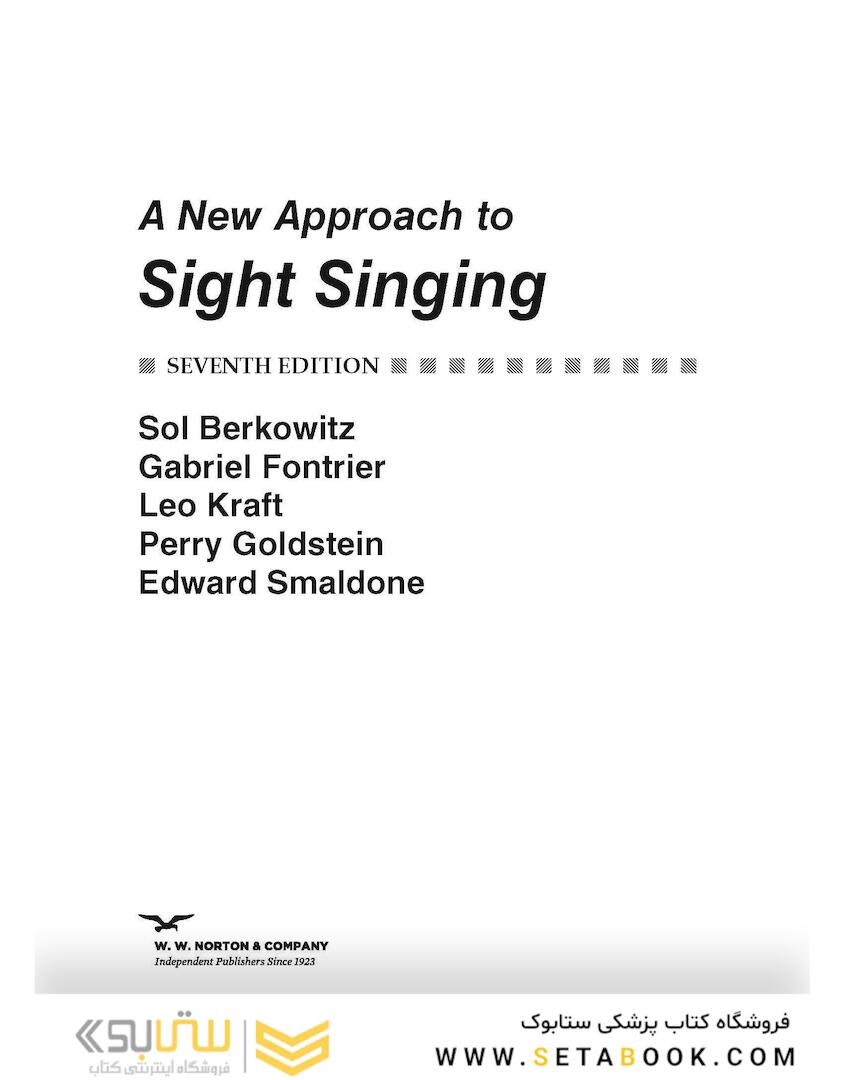 A New Approach to
Sight Singing

SEVENTH EDITION

Sol Berkowitz
Gabriel Fontrier
Leo Kraft
Perry Goldstein
Edward Smaldone

W. W. NORTON & COMPANY
Independent Publishers Since 1923

ستابوک
فروشگاه اینترنتی کتاب

فروشگاه کتاب پزشکی ستابوک
WWW.SETABOOK.COM